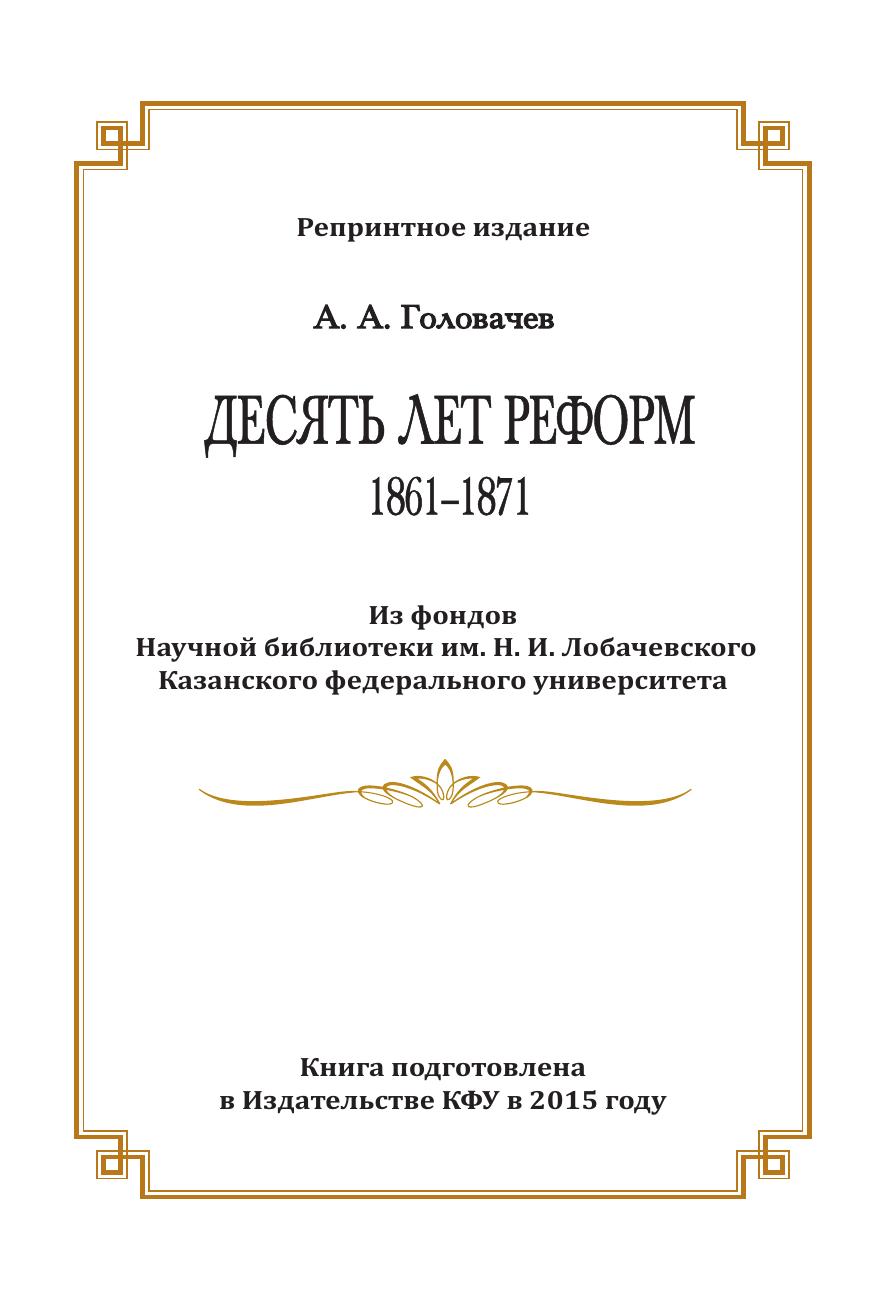 Репринтное издание

А. А. Головачев

ДЕСЯТЬ ЛЕТ РЕФОРМ

1861–1871

Из фондов
Научной библиотеки им. Н. И. Лобачевского
Казанского федерального университета

Книга подготовлена
в Издательстве КФУ в 2015 году